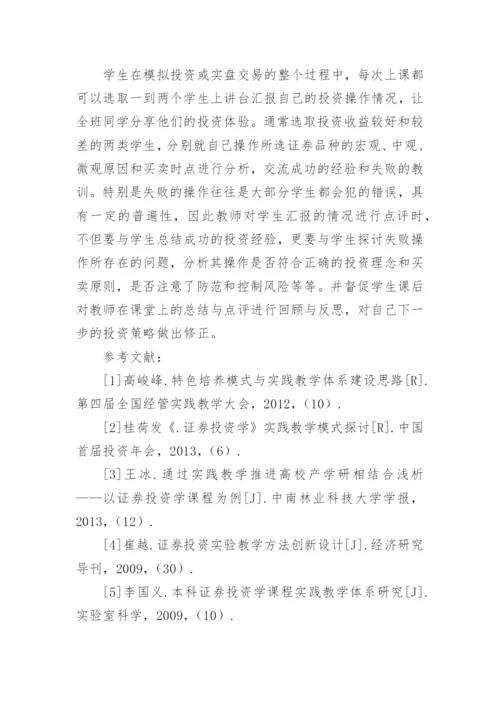 学生在模拟投资或实盘交易的整个过程中，每次上课都可以选取一到两个学生上讲台汇报自己的投资操作情况，让全班同学分享他们的投资体验。通常选取投资收益较好和较差的两类学生，分别就自己操作所选证券品种的宏观、中观、微观原因和买卖时点进行分析，交流成功的经验和失败的教训。特别是失败的操作往往是大部分学生都会犯的错误，具有一定的普遍性，因此教师对学生汇报的情况进行点评时，不但要与学生总结成功的投资经验，更要与学生探讨失败操作所存在的问题，分析其操作是否符合正确的投资理念和买卖原则，是否注意了防范和控制风险等等。并督促学生课后对教师在课堂上的总结与点评进行回顾与反思，对自己下一步的投资策略做出修正。

参考文献：

[1]高峻峰.特色培养模式与实践教学体系建设思路[R].第四届全国经管实践教学大会，2012，(10).

[2]桂荷发《.证券投资学》实践教学模式探讨[R].中国首届投资年会，2013，(6).

[3]王冰.通过实践教学推进高校产学研相结合浅析——以证券投资学课程为例[J].中南林业科技大学学报，2013，(12).

[4]崔越.证券投资实验教学方法创新设计[J].经济研究导刊，2009，(30).

[5]李国义.本科证券投资学课程实践教学体系研究[J].实验室科学，2009，(10).